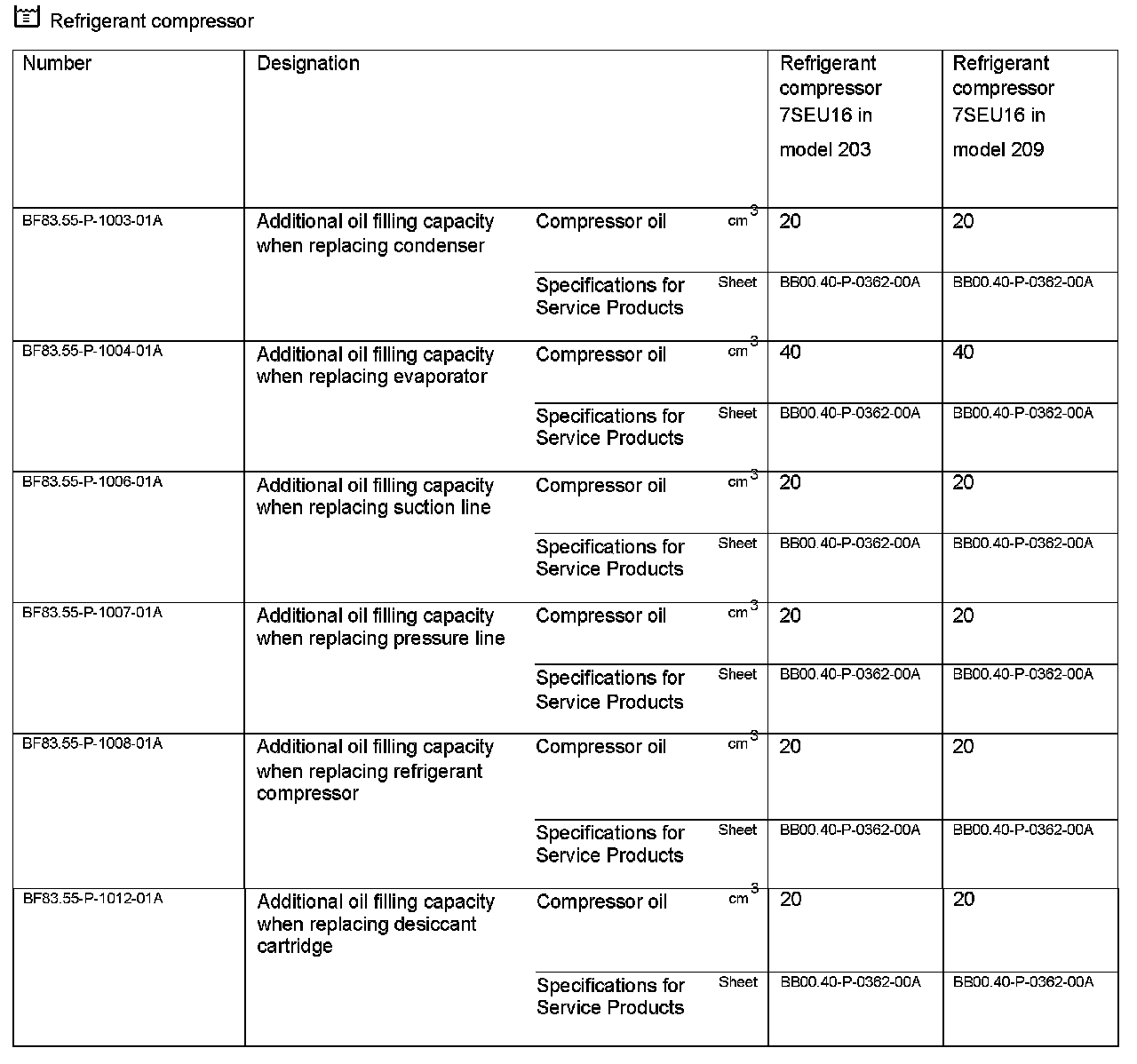 Refrigerant compressor

| Number | Designation | | | Refrigerant compressor 7SEU16 in model 203 | Refrigerant compressor 7SEU16 in model 209 |
|---|---|---|---|---|---|
| BF83.55-P-1003-01A | Additional oil filling capacity when replacing condenser | Compressor oil | $cm^3$ | 20 | 20 |
| | | Specifications for Service Products | Sheet | BB00.40-P-0362-00A | BB00.40-P-0362-00A |
| BF83.55-P-1004-01A | Additional oil filling capacity when replacing evaporator | Compressor oil | $cm^3$ | 40 | 40 |
| | | Specifications for Service Products | Sheet | BB00.40-P-0362-00A | BB00.40-P-0362-00A |
| BF83.55-P-1006-01A | Additional oil filling capacity when replacing suction line | Compressor oil | $cm^3$ | 20 | 20 |
| | | Specifications for Service Products | Sheet | BB00.40-P-0362-00A | BB00.40-P-0362-00A |
| BF83.55-P-1007-01A | Additional oil filling capacity when replacing pressure line | Compressor oil | $cm^3$ | 20 | 20 |
| | | Specifications for Service Products | Sheet | BB00.40-P-0362-00A | BB00.40-P-0362-00A |
| BF83.55-P-1008-01A | Additional oil filling capacity when replacing refrigerant compressor | Compressor oil | $cm^3$ | 20 | 20 |
| | | Specifications for Service Products | Sheet | BB00.40-P-0362-00A | BB00.40-P-0362-00A |
| BF83.55-P-1012-01A | Additional oil filling capacity when replacing desiccant cartridge | Compressor oil | $cm^3$ | 20 | 20 |
| | | Specifications for Service Products | Sheet | BB00.40-P-0362-00A | BB00.40-P-0362-00A |